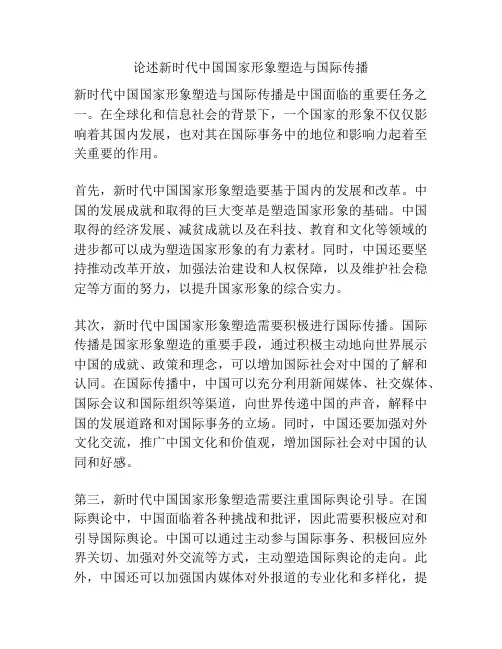 论述新时代中国国家形象塑造与国际传播

新时代中国国家形象塑造与国际传播是中国面临的重要任务之一。在全球化和信息社会的背景下，一个国家的形象不仅仅影响着其国内发展，也对其在国际事务中的地位和影响力起着至关重要的作用。

首先，新时代中国国家形象塑造要基于国内的发展和改革。中国的发展成就和取得的巨大变革是塑造国家形象的基础。中国取得的经济发展、减贫成就以及在科技、教育和文化等领域的进步都可以成为塑造国家形象的有力素材。同时，中国还要坚持推动改革开放，加强法治建设和人权保障，以及维护社会稳定等方面的努力，以提升国家形象的综合实力。

其次，新时代中国国家形象塑造需要积极进行国际传播。国际传播是国家形象塑造的重要手段，通过积极主动地向世界展示中国的成就、政策和理念，可以增加国际社会对中国的了解和认同。在国际传播中，中国可以充分利用新闻媒体、社交媒体、国际会议和国际组织等渠道，向世界传递中国的声音，解释中国的发展道路和对国际事务的立场。同时，中国还要加强对外文化交流，推广中国文化和价值观，增加国际社会对中国的认同和好感。

第三，新时代中国国家形象塑造需要注重国际舆论引导。在国际舆论中，中国面临着各种挑战和批评，因此需要积极应对和引导国际舆论。中国可以通过主动参与国际事务、积极回应外界关切、加强对外交流等方式，主动塑造国际舆论的走向。此外，中国还可以加强国内媒体对外报道的专业化和多样化，提